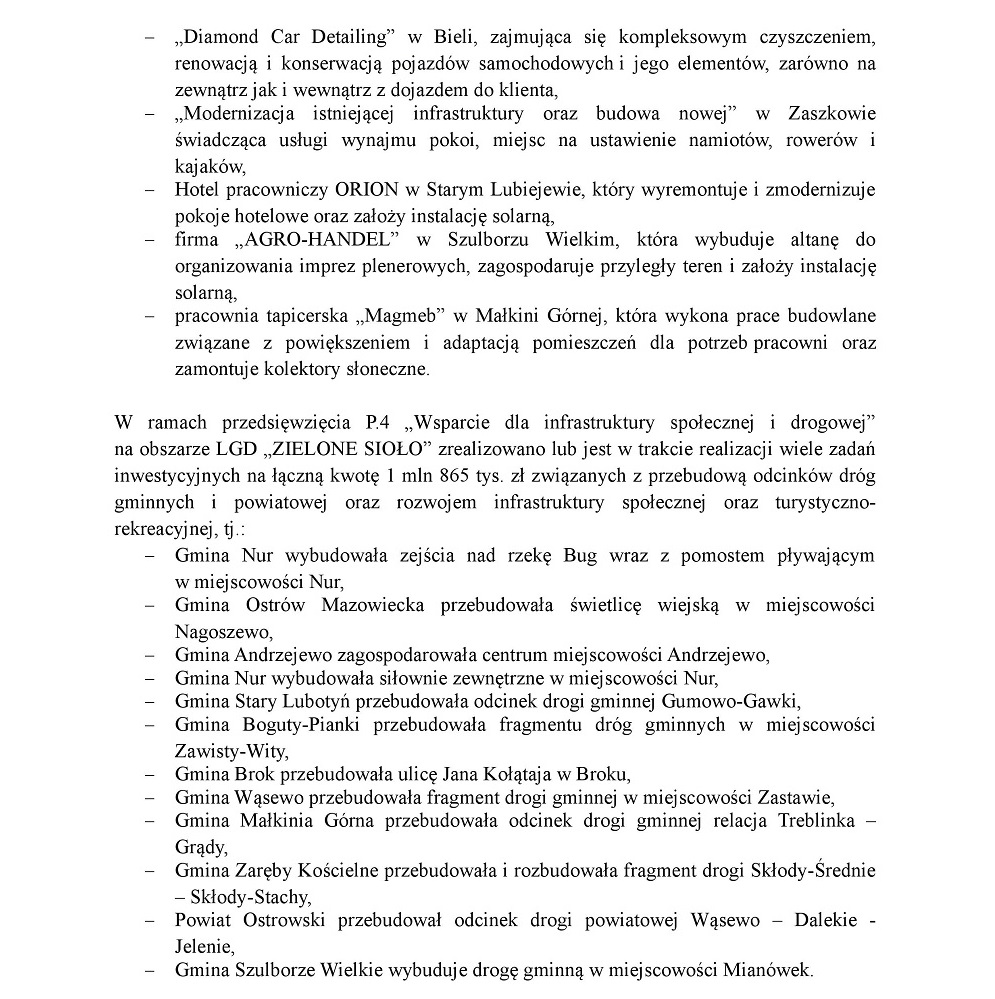 – „Diamond Car Detailing” w Bieli, zajmująca się kompleksowym czyszczeniem, renowacją i konserwacją pojazdów samochodowych i jego elementów, zarówno na zewnątrz jak i wewnątrz z dojazdem do klienta,
– „Modernizacja istniejącej infrastruktury oraz budowa nowej” w Zaszkowie świadcząca usługi wynajmu pokoi, miejsc na ustawienie namiotów, rowerów i kajaków,
– Hotel pracowniczy ORION w Starym Lubiejewie, który wyremontuje i zmodernizuje pokoje hotelowe oraz założy instalację solarną,
– firma „AGRO-HANDEL” w Szulborzu Wielkim, która wybuduje altanę do organizowania imprez plenerowych, zagospodaruje przyległy teren i założy instalację solarną,
– pracownia tapicerska „Magmeb” w Małkini Górnej, która wykona prace budowlane związane z powiększeniem i adaptacją pomieszczeń dla potrzeb pracowni oraz zamontuje kolektory słoneczne.

W ramach przedsięwzięcia P.4 „Wsparcie dla infrastruktury społecznej i drogowej” na obszarze LGD „ZIELONE SIOŁO” zrealizowano lub jest w trakcie realizacji wiele zadań inwestycyjnych na łączną kwotę 1 mln 865 tys. zł związanych z przebudową odcinków dróg gminnych i powiatowej oraz rozwojem infrastruktury społecznej oraz turystyczno-rekreacyjnej, tj.:
– Gmina Nur wybudowała zejścia nad rzekę Bug wraz z pomostem pływającym w miejscowości Nur,
– Gmina Ostrów Mazowiecka przebudowała świetlicę wiejską w miejscowości Nagoszewo,
– Gmina Andrzejewo zagospodarowała centrum miejscowości Andrzejewo,
– Gmina Nur wybudowała siłownie zewnętrzne w miejscowości Nur,
– Gmina Stary Lubotyń przebudowała odcinek drogi gminnej Gumowo-Gawki,
– Gmina Boguty-Pianki przebudowała fragmentu dróg gminnych w miejscowości Zawisty-Wity,
– Gmina Brok przebudowała ulicę Jana Kołątaja w Broku,
– Gmina Wąsewo przebudowała fragment drogi gminnej w miejscowości Zastawie,
– Gmina Małkinia Górna przebudowała odcinek drogi gminnej relacja Treblinka – Grądy,
– Gmina Zaręby Kościelne przebudowała i rozbudowała fragment drogi Skłody-Średnie – Skłody-Stachy,
– Powiat Ostrowski przebudował odcinek drogi powiatowej Wąsewo – Dalekie - Jelenie,
– Gmina Szulborze Wielkie wybuduje drogę gminną w miejscowości Mianówek.